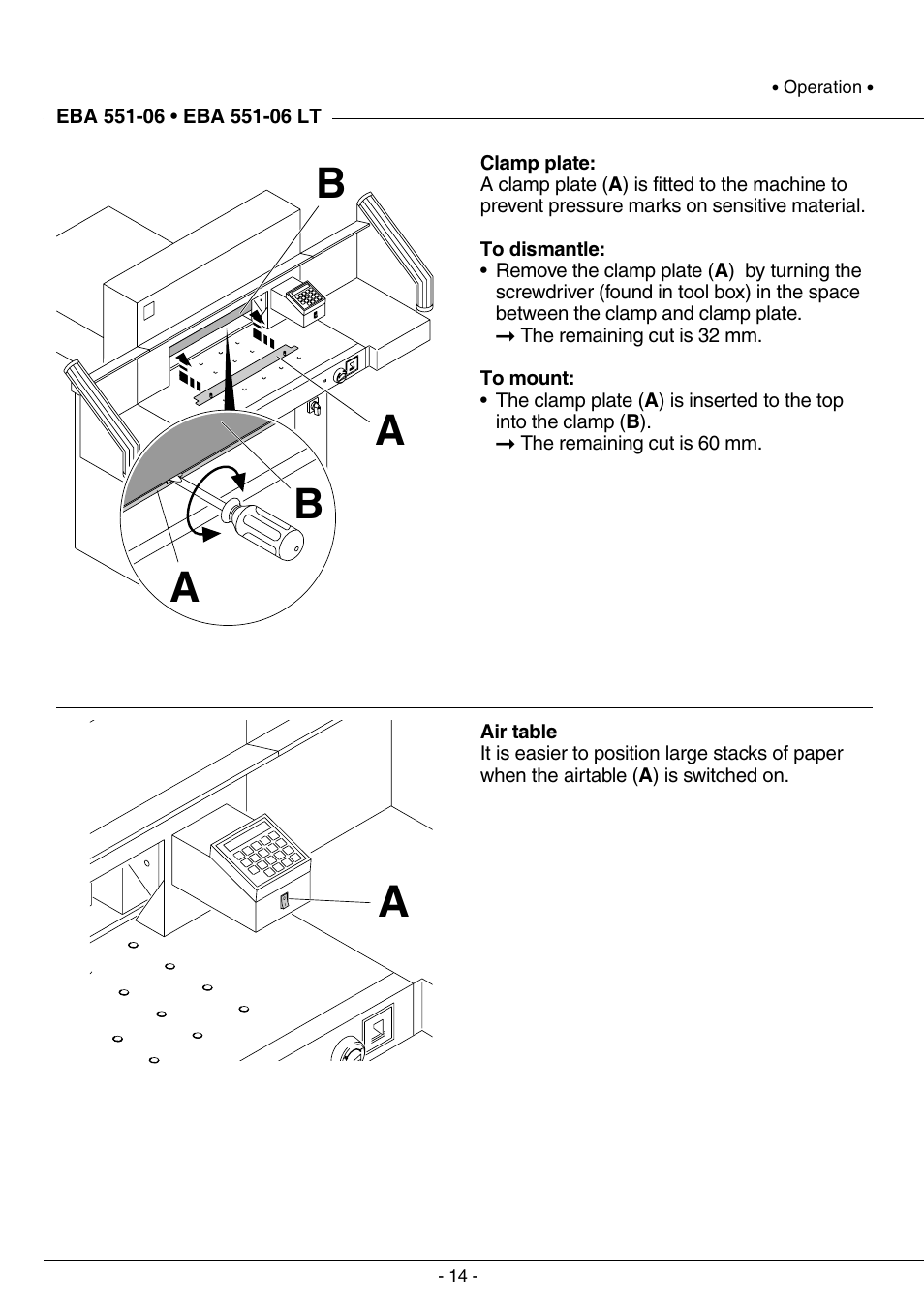 • Operation •

EBA 551-06 • EBA 551-06 LT

B

A

B

A

Clamp plate:
A clamp plate (A) is fitted to the machine to prevent pressure marks on sensitive material.

To dismantle:
• Remove the clamp plate (A) by turning the screwdriver (found in tool box) in the space between the clamp and clamp plate.
→ The remaining cut is 32 mm.

To mount:
• The clamp plate (A) is inserted to the top into the clamp (B).
→ The remaining cut is 60 mm.

A

Air table
It is easier to position large stacks of paper when the airtable (A) is switched on.

- 14 -